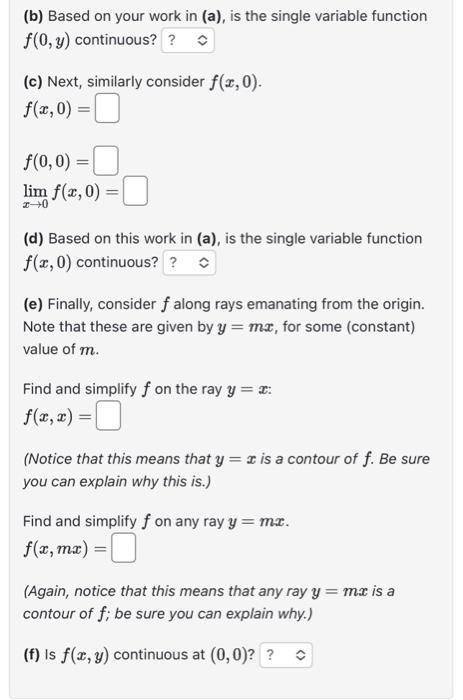 (b) Based on your work in (a), is the single variable function $f(0, y)$ continuous? ?

(c) Next, similarly consider $f(x, 0)$.
$f(x, 0) =$

$f(0, 0) =$
$\lim_{x \to 0} f(x, 0) =$

(d) Based on this work in (a), is the single variable function $f(x, 0)$ continuous? ?

(e) Finally, consider $f$ along rays emanating from the origin. Note that these are given by $y = mx$, for some (constant) value of $m$.

Find and simplify $f$ on the ray $y = x$:
$f(x, x) =$

(Notice that this means that $y = x$ is a contour of $f$. Be sure you can explain why this is.)

Find and simplify $f$ on any ray $y = mx$.
$f(x, mx) =$

(Again, notice that this means that any ray $y = mx$ is a contour of $f$; be sure you can explain why.)

(f) Is $f(x, y)$ continuous at $(0, 0)$? ?